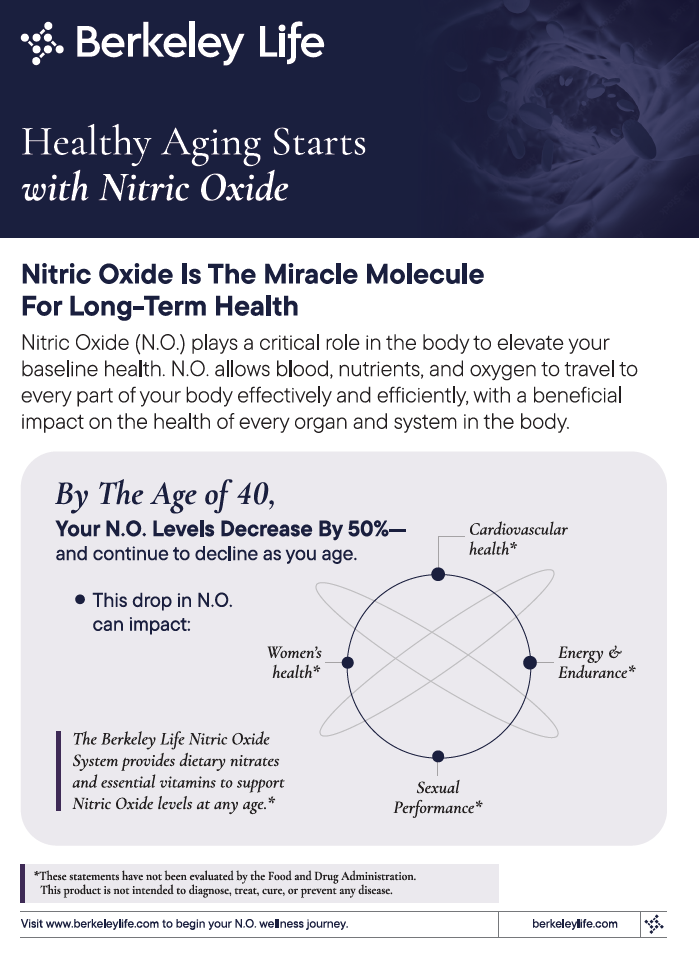 Berkeley Life

Healthy Aging Starts with Nitric Oxide

Nitric Oxide Is The Miracle Molecule For Long-Term Health

Nitric Oxide (N.O.) plays a critical role in the body to elevate your baseline health. N.O. allows blood, nutrients, and oxygen to travel to every part of your body effectively and efficiently, with a beneficial impact on the health of every organ and system in the body.

By The Age of 40,

Your N.O. Levels Decrease By 50%— and continue to decline as you age.

• This drop in N.O. can impact:

Cardiovascular health*

Women's health*

Energy & Endurance*

Sexual Performance*

The Berkeley Life Nitric Oxide System provides dietary nitrates and essential vitamins to support Nitric Oxide levels at any age.*

*These statements have not been evaluated by the Food and Drug Administration. This product is not intended to diagnose, treat, cure, or prevent any disease.

Visit www.berkeleylife.com to begin your N.O. wellness journey.

berkeleylife.com